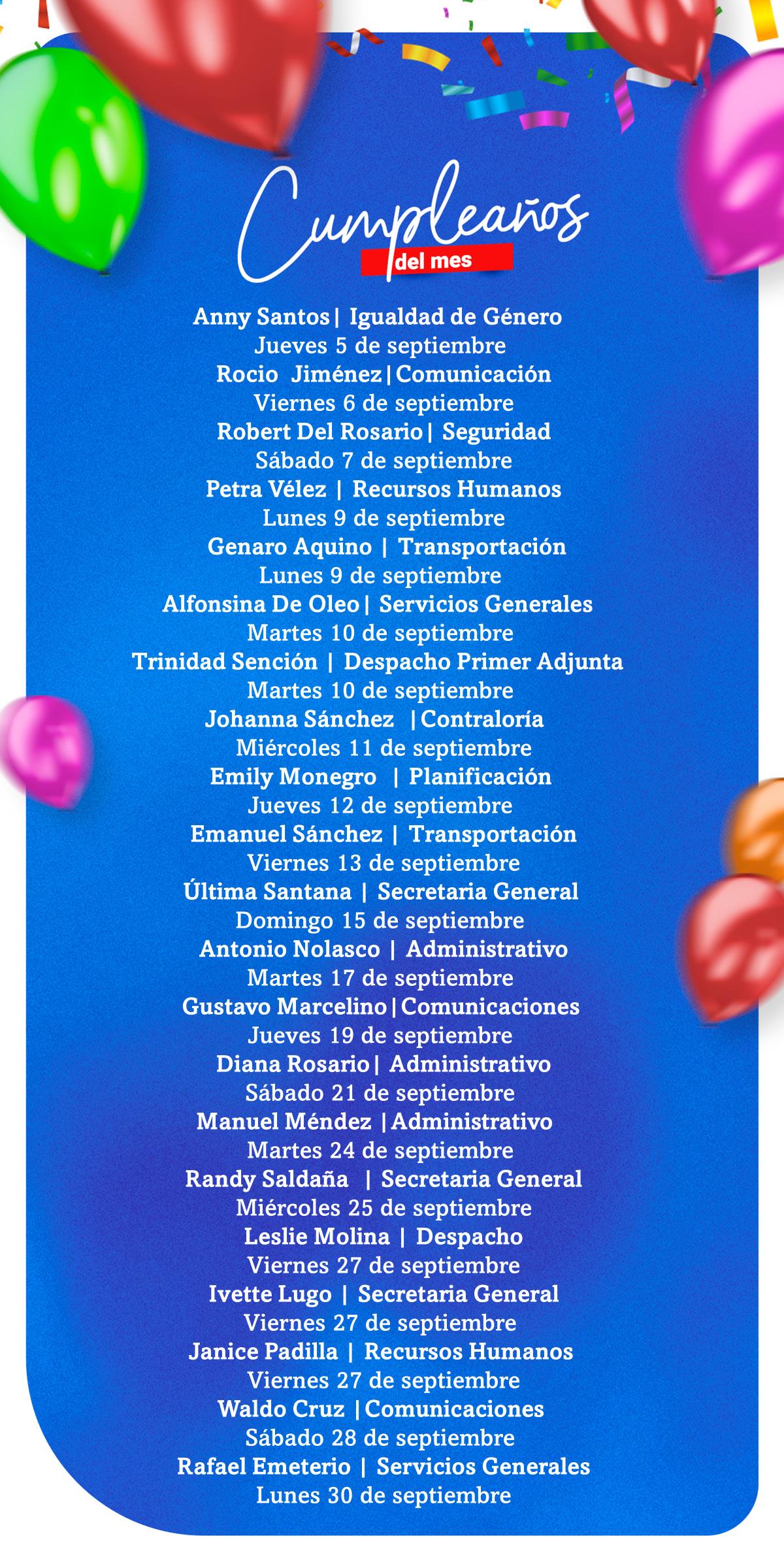 Cumpleaños
del mes

Anny Santos | Igualdad de Género
Jueves 5 de septiembre
Rocio Jiménez | Comunicación
Viernes 6 de septiembre
Robert Del Rosario | Seguridad
Sábado 7 de septiembre
Petra Vélez | Recursos Humanos
Lunes 9 de septiembre
Genaro Aquino | Transportación
Lunes 9 de septiembre
Alfonsina De Oleo | Servicios Generales
Martes 10 de septiembre
Trinidad Sención | Despacho Primer Adjunta
Martes 10 de septiembre
Johanna Sánchez | Contraloría
Miércoles 11 de septiembre
Emily Monegro | Planificación
Jueves 12 de septiembre
Emanuel Sánchez | Transportación
Viernes 13 de septiembre
Última Santana | Secretaria General
Domingo 15 de septiembre
Antonio Nolasco | Administrativo
Martes 17 de septiembre
Gustavo Marcelino | Comunicaciones
Jueves 19 de septiembre
Diana Rosario | Administrativo
Sábado 21 de septiembre
Manuel Méndez | Administrativo
Martes 24 de septiembre
Randy Saldaña | Secretaria General
Miércoles 25 de septiembre
Leslie Molina | Despacho
Viernes 27 de septiembre
Ivette Lugo | Secretaria General
Viernes 27 de septiembre
Janice Padilla | Recursos Humanos
Viernes 27 de septiembre
Waldo Cruz | Comunicaciones
Sábado 28 de septiembre
Rafael Emeterio | Servicios Generales
Lunes 30 de septiembre